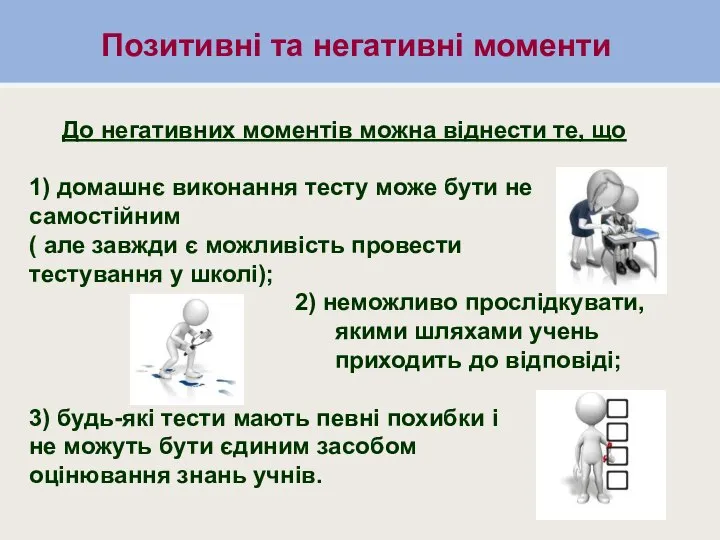 Позитивні та негативні моменти

До негативних моментів можна віднести те, що

1) домашнє виконання тесту може бути не самостійним
( але завжди є можливість провести тестування у школі);

2) неможливо прослідкувати, якими шляхами учень приходить до відповіді;

3) будь-які тести мають певні похибки і не можуть бути єдиним засобом оцінювання знань учнів.